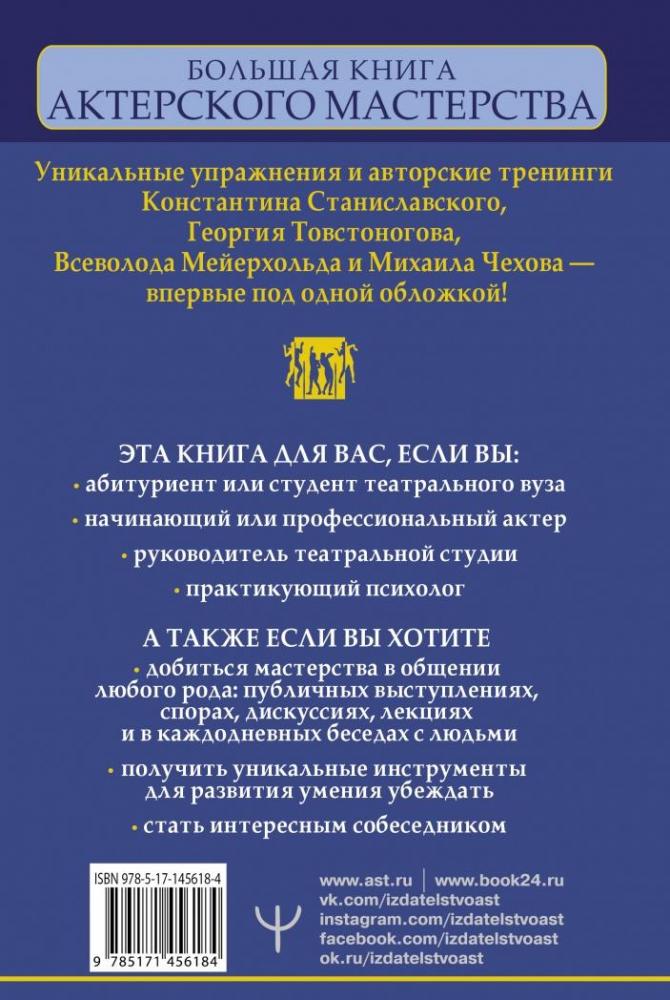 БОЛЬШАЯ КНИГА
АКТЕРСКОГО МАСТЕРСТВА

Уникальные упражнения и авторские тренинги Константина Станиславского, Георгия Товстоногова, Всеволода Мейерхольда и Михаила Чехова — впервые под одной обложкой!

ЭТА КНИГА ДЛЯ ВАС, ЕСЛИ ВЫ:
• абитуриент или студент театрального вуза
• начинающий или профессиональный актер
• руководитель театральной студии
• практикующий психолог

А ТАКЖЕ ЕСЛИ ВЫ ХОТИТЕ
• добиться мастерства в общении любого рода: публичных выступлениях, спорах, дискуссиях, лекциях и в каждодневных беседах с людьми
• получить уникальные инструменты для развития умения убеждать
• стать интересным собеседником

ISBN 978-5-17-145618-4
9 785171 456184

www.ast.ru | www.book24.ru
vk.com/izdatelstvoast
instagram.com/izdatelstvoast
facebook.com/izdatelstvoast
ok.ru/izdatelstvoast